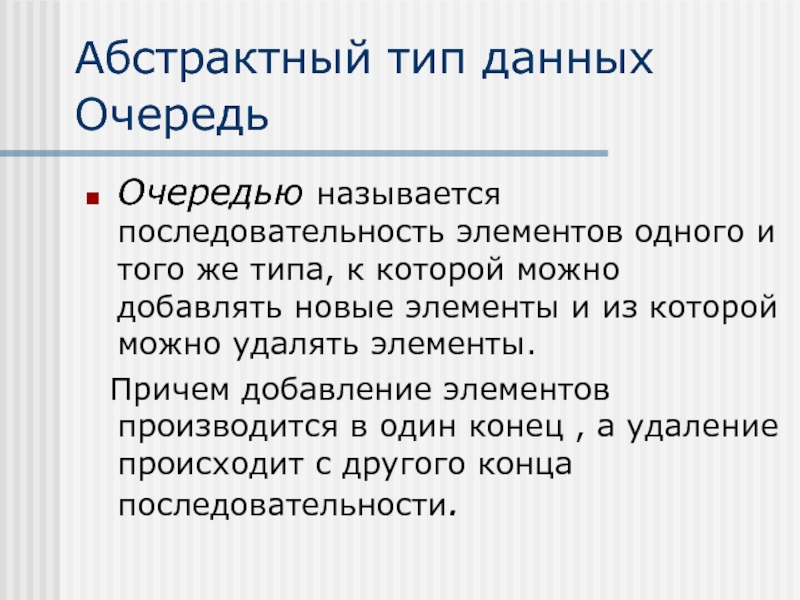 Абстрактный тип данных
Очередь

• Очередью называется последовательность элементов одного и того же типа, к которой можно добавлять новые элементы и из которой можно удалять элементы.

Причем добавление элементов производится в один конец , а удаление происходит с другого конца последовательности.